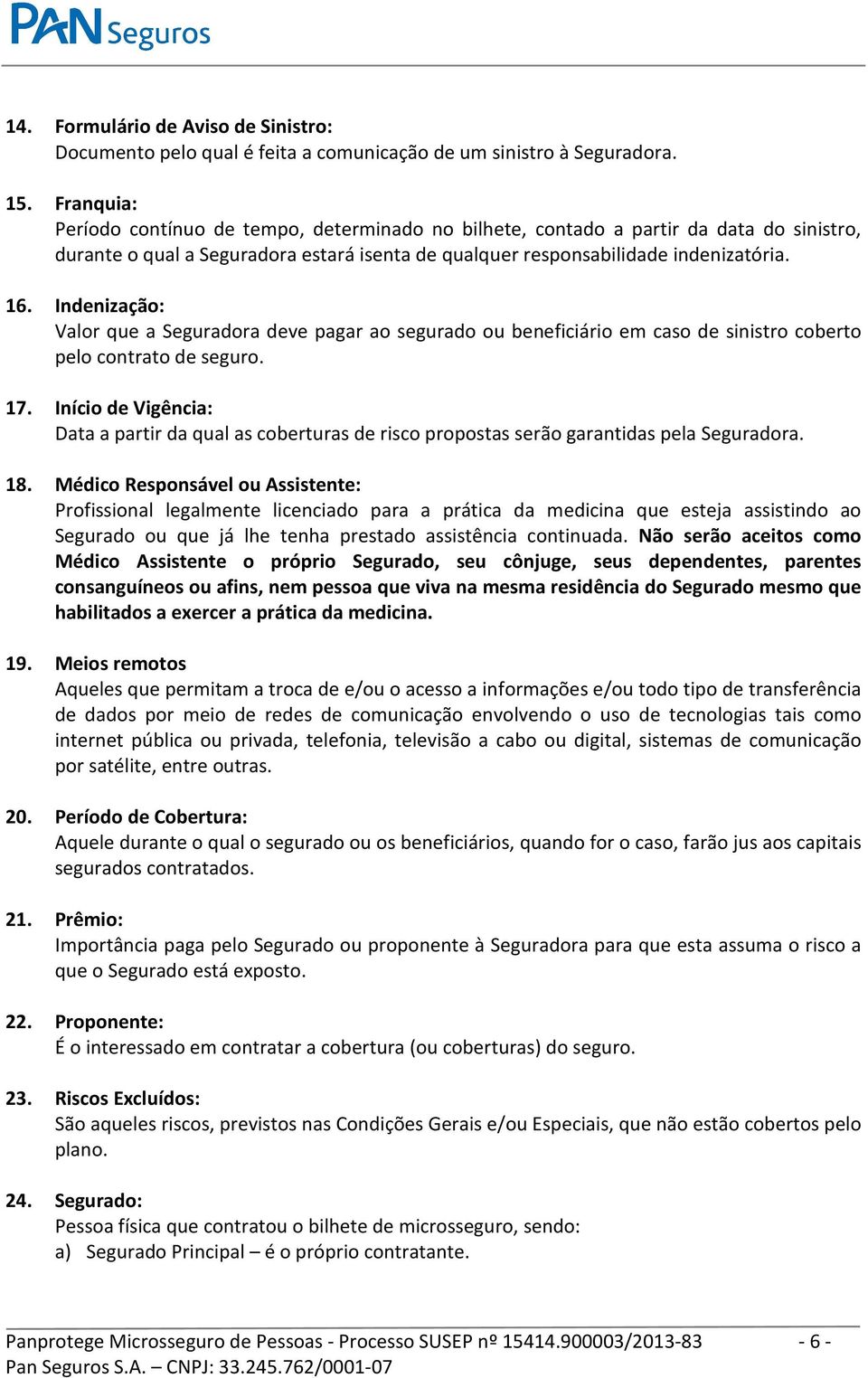 PAN Seguros

14. Formulário de Aviso de Sinistro:
Documento pelo qual é feita a comunicação de um sinistro à Seguradora.

15. Franquia:
Período contínuo de tempo, determinado no bilhete, contado a partir da data do sinistro, durante o qual a Seguradora estará isenta de qualquer responsabilidade indenizatória.

16. Indenização:
Valor que a Seguradora deve pagar ao segurado ou beneficiário em caso de sinistro coberto pelo contrato de seguro.

17. Início de Vigência:
Data a partir da qual as coberturas de risco propostas serão garantidas pela Seguradora.

18. Médico Responsável ou Assistente:
Profissional legalmente licenciado para a prática da medicina que esteja assistindo ao Segurado ou que já lhe tenha prestado assistência continuada. Não serão aceitos como Médico Assistente o próprio Segurado, seu cônjuge, seus dependentes, parentes consanguíneos ou afins, nem pessoa que viva na mesma residência do Segurado mesmo que habilitados a exercer a prática da medicina.

19. Meios remotos
Aqueles que permitam a troca de e/ou o acesso a informações e/ou todo tipo de transferência de dados por meio de redes de comunicação envolvendo o uso de tecnologias tais como internet pública ou privada, telefonia, televisão a cabo ou digital, sistemas de comunicação por satélite, entre outras.

20. Período de Cobertura:
Aquele durante o qual o segurado ou os beneficiários, quando for o caso, farão jus aos capitais segurados contratados.

21. Prêmio:
Importância paga pelo Segurado ou proponente à Seguradora para que esta assuma o risco a que o Segurado está exposto.

22. Proponente:
É o interessado em contratar a cobertura (ou coberturas) do seguro.

23. Riscos Excluídos:
São aqueles riscos, previstos nas Condições Gerais e/ou Especiais, que não estão cobertos pelo plano.

24. Segurado:
Pessoa física que contratou o bilhete de microsseguro, sendo:
a) Segurado Principal – é o próprio contratante.

Panprotege Microsseguro de Pessoas - Processo SUSEP nº 15414.900003/2013-83 - 6 -
Pan Seguros S.A. – CNPJ: 33.245.762/0001-07